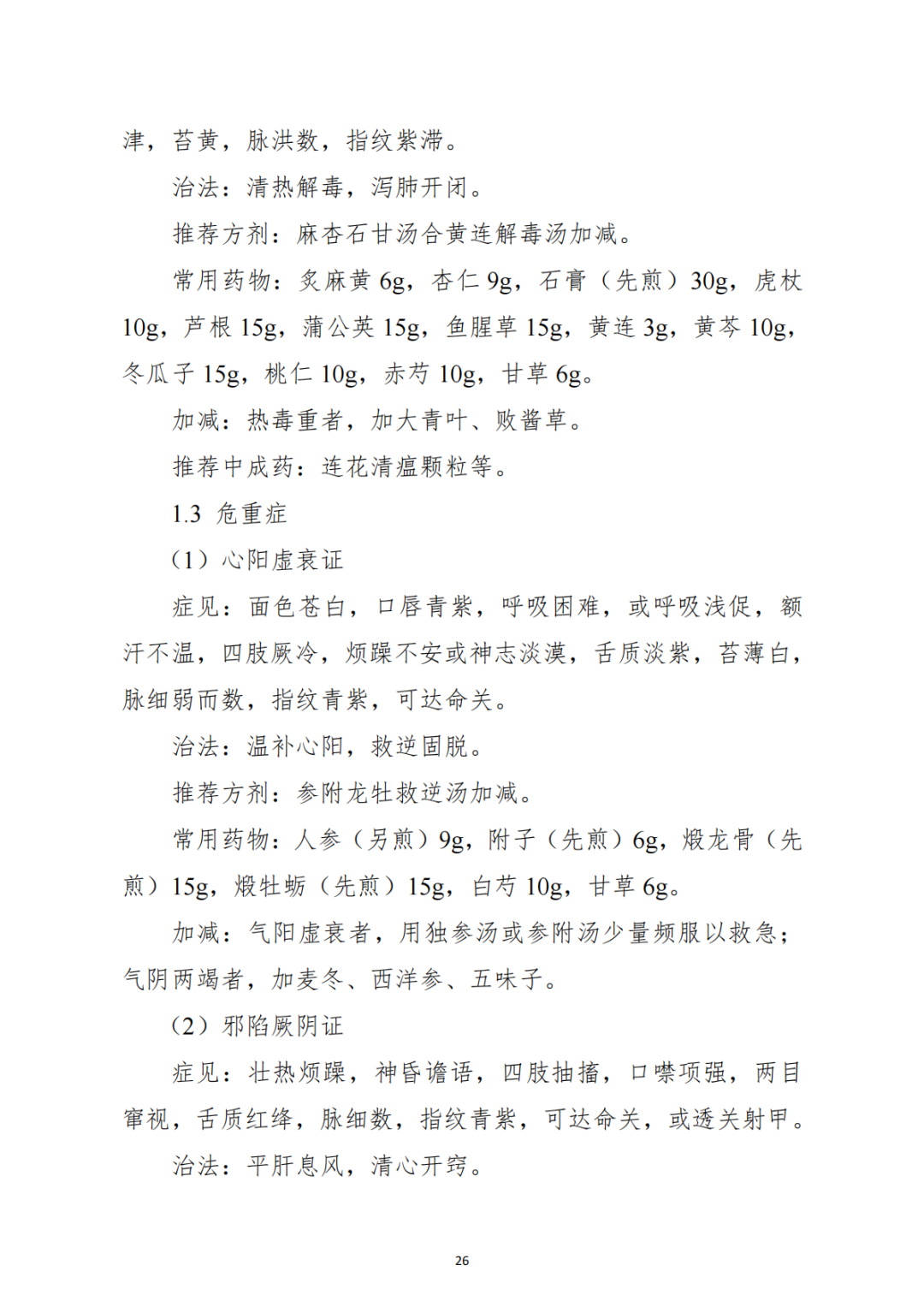 津，苔黄，脉洪数，指纹紫滞。

治法：清热解毒，泻肺开闭。

推荐方剂：麻杏石甘汤合黄连解毒汤加减。

常用药物：炙麻黄 6g，杏仁 9g，石膏（先煎）30g，虎杖 10g，芦根 15g，蒲公英 15g，鱼腥草 15g，黄连 3g，黄芩 10g，冬瓜子 15g，桃仁 10g，赤芍 10g，甘草 6g。

加减：热毒重者，加大青叶、败酱草。

推荐中成药：连花清瘟颗粒等。

1.3 危重症

（1）心阳虚衰证

症见：面色苍白，口唇青紫，呼吸困难，或呼吸浅促，额汗不温，四肢厥冷，烦躁不安或神志淡漠，舌质淡紫，苔薄白，脉细弱而数，指纹青紫，可达命关。

治法：温补心阳，救逆固脱。

推荐方剂：参附龙牡救逆汤加减。

常用药物：人参（另煎）9g，附子（先煎）6g，煅龙骨（先煎）15g，煅牡蛎（先煎）15g，白芍 10g，甘草 6g。

加减：气阳虚衰者，用独参汤或参附汤少量频服以救急；气阴两竭者，加麦冬、西洋参、五味子。

（2）邪陷厥阴证

症见：壮热烦躁，神昏谵语，四肢抽搐，口噤项强，两目窜视，舌质红绛，脉细数，指纹青紫，可达命关，或透关射甲。

治法：平肝息风，清心开窍。

26